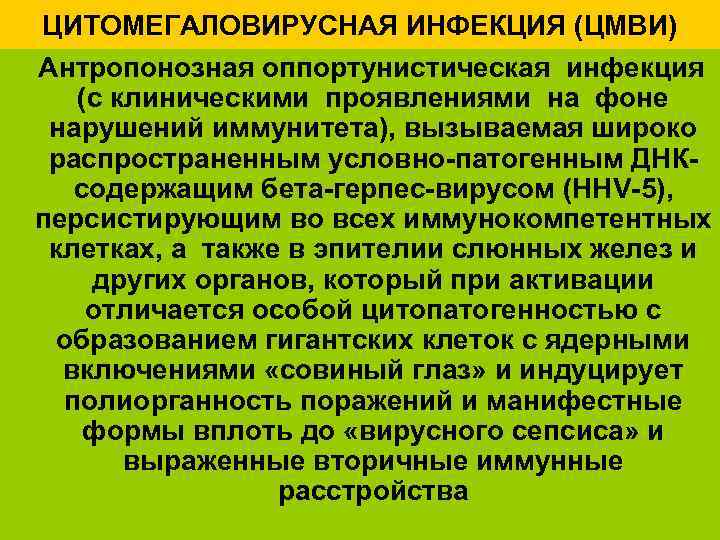 ЦИТОМЕГАЛОВИРУСНАЯ ИНФЕКЦИЯ (ЦМВИ)

Антропонозная оппортунистическая инфекция (с клиническими проявлениями на фоне нарушений иммунитета), вызываемая широко распространенным условно-патогенным ДНК-содержащим бета-герпес-вирусом (HHV-5), персистирующим во всех иммунокомпетентных клетках, а также в эпителии слюнных желез и других органов, который при активации отличается особой цитопатогенностью с образованием гигантских клеток с ядерными включениями «совиный глаз» и индуцирует полиорганность поражений и манифестные формы вплоть до «вирусного сепсиса» и выраженные вторичные иммунные расстройства